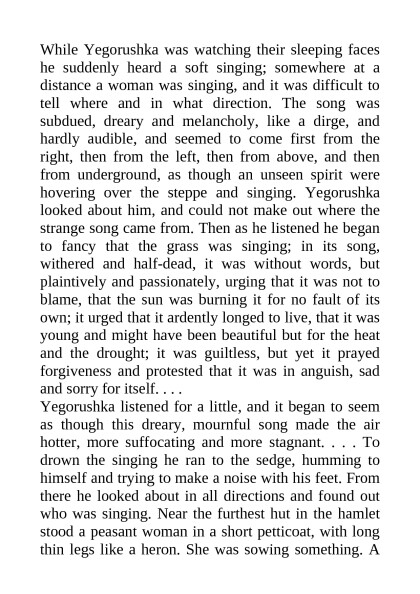 While Yegorushka was watching their sleeping faces he suddenly heard a soft singing; somewhere at a distance a woman was singing, and it was difficult to tell where and in what direction. The song was subdued, dreary and melancholy, like a dirge, and hardly audible, and seemed to come first from the right, then from the left, then from above, and then from underground, as though an unseen spirit were hovering over the steppe and singing. Yegorushka looked about him, and could not make out where the strange song came from. Then as he listened he began to fancy that the grass was singing; in its song, withered and half-dead, it was without words, but plaintively and passionately, urging that it was not to blame, that the sun was burning it for no fault of its own; it urged that it ardently longed to live, that it was young and might have been beautiful but for the heat and the drought; it was guiltless, but yet it prayed forgiveness and protested that it was in anguish, sad and sorry for itself. . . .
Yegorushka listened for a little, and it began to seem as though this dreary, mournful song made the air hotter, more suffocating and more stagnant. . . . To drown the singing he ran to the sedge, humming to himself and trying to make a noise with his feet. From there he looked about in all directions and found out who was singing. Near the furthest hut in the hamlet stood a peasant woman in a short petticoat, with long thin legs like a heron. She was sowing something. A